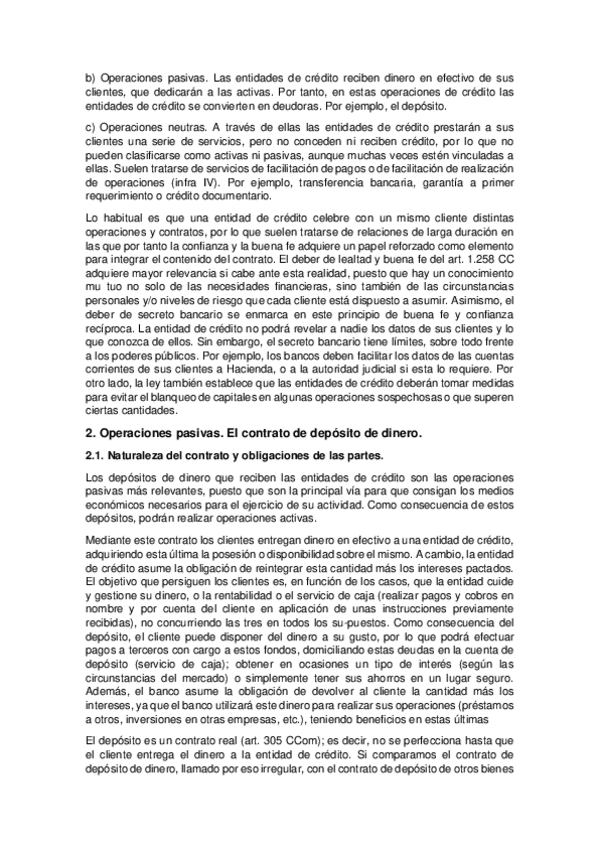 b) Operaciones pasivas. Las entidades de crédito reciben dinero en efectivo de sus clientes, que dedicarán a las activas. Por tanto, en estas operaciones de crédito las entidades de crédito se convierten en deudoras. Por ejemplo, el depósito.

c) Operaciones neutras. A través de ellas las entidades de crédito prestarán a sus clientes una serie de servicios, pero no conceden ni reciben crédito, por lo que no pueden clasificarse como activas ni pasivas, aunque muchas veces estén vinculadas a ellas. Suelen tratarse de servicios de facilitación de pagos o de facilitación de realización de operaciones (infra IV). Por ejemplo, transferencia bancaria, garantía a primer requerimiento o crédito documentario.

Lo habitual es que una entidad de crédito celebre con un mismo cliente distintas operaciones y contratos, por lo que suelen tratarse de relaciones de larga duración en las que por tanto la confianza y la buena fe adquiere un papel reforzado como elemento para integrar el contenido del contrato. El deber de lealtad y buena fe del art. 1.258 CC adquiere mayor relevancia si cabe ante esta realidad, puesto que hay un conocimiento mu tuo no solo de las necesidades financieras, sino también de las circunstancias personales y/o niveles de riesgo que cada cliente está dispuesto a asumir. Asimismo, el deber de secreto bancario se enmarca en este principio de buena fe y confianza recíproca. La entidad de crédito no podrá revelar a nadie los datos de sus clientes y lo que conozca de ellos. Sin embargo, el secreto bancario tiene límites, sobre todo frente a los poderes públicos. Por ejemplo, los bancos deben facilitar los datos de las cuentas corrientes de sus clientes a Hacienda, o a la autoridad judicial si esta lo requiere. Por otro lado, la ley también establece que las entidades de crédito deberán tomar medidas para evitar el blanqueo de capitales en algunas operaciones sospechosas o que superen ciertas cantidades.

2. Operaciones pasivas. El contrato de depósito de dinero.

2.1. Naturaleza del contrato y obligaciones de las partes.

Los depósitos de dinero que reciben las entidades de crédito son las operaciones pasivas más relevantes, puesto que son la principal vía para que consigan los medios económicos necesarios para el ejercicio de su actividad. Como consecuencia de estos depósitos, podrán realizar operaciones activas.

Mediante este contrato los clientes entregan dinero en efectivo a una entidad de crédito, adquiriendo esta última la posesión o disponibilidad sobre el mismo. A cambio, la entidad de crédito asume la obligación de reintegrar esta cantidad más los intereses pactados. El objetivo que persiguen los clientes es, en función de los casos, que la entidad cuide y gestione su dinero, o la rentabilidad o el servicio de caja (realizar pagos y cobros en nombre y por cuenta del cliente en aplicación de unas instrucciones previamente recibidas), no concurriendo las tres en todos los su-puestos. Como consecuencia del depósito, el cliente puede disponer del dinero a su gusto, por lo que podrá efectuar pagos a terceros con cargo a estos fondos, domiciliando estas deudas en la cuenta de depósito (servicio de caja); obtener en ocasiones un tipo de interés (según las circunstancias del mercado) o simplemente tener sus ahorros en un lugar seguro. Además, el banco asume la obligación de devolver al cliente la cantidad más los intereses, ya que el banco utilizará este dinero para realizar sus operaciones (préstamos a otros, inversiones en otras empresas, etc.), teniendo beneficios en estas últimas

El depósito es un contrato real (art. 305 CCom); es decir, no se perfecciona hasta que el cliente entrega el dinero a la entidad de crédito. Si comparamos el contrato de depósito de dinero, llamado por eso irregular, con el contrato de depósito de otros bienes